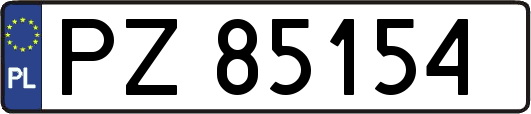 PL
PZ 85154